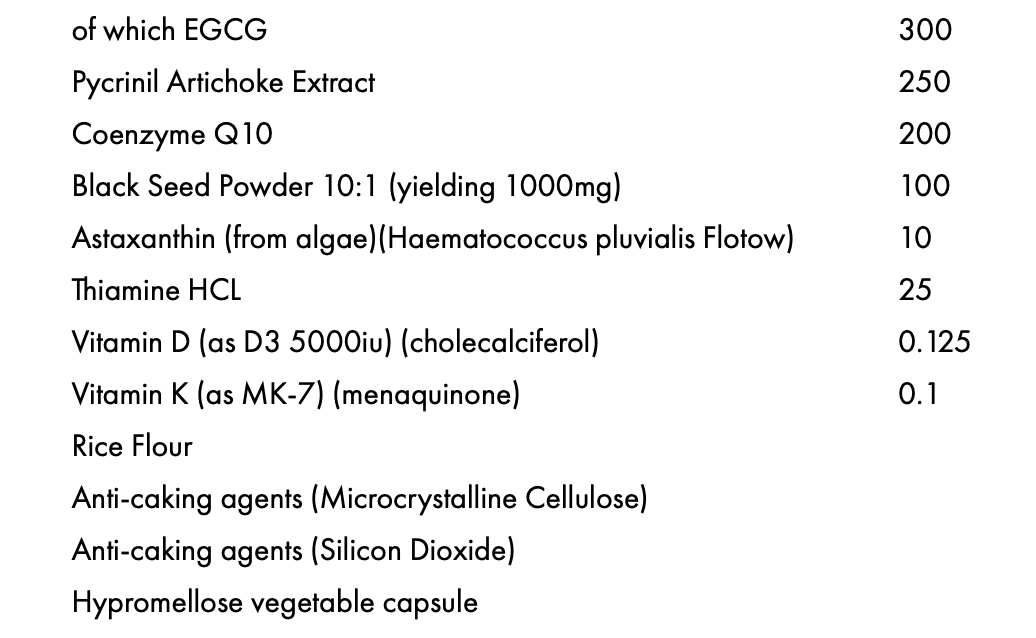 | | |
|---|---|
| of which EGCG | 300 |
| Pycrinil Artichoke Extract | 250 |
| Coenzyme Q10 | 200 |
| Black Seed Powder 10:1 (yielding 1000mg) | 100 |
| Astaxanthin (from algae)(Haematococcus pluvialis Flotow) | 10 |
| Thiamine HCL | 25 |
| Vitamin D (as D3 5000iu) (cholecalciferol) | 0.125 |
| Vitamin K (as MK-7) (menaquinone) | 0.1 |
| Rice Flour | |
| Anti-caking agents (Microcrystalline Cellulose) | |
| Anti-caking agents (Silicon Dioxide) | |
| Hypromellose vegetable capsule | |